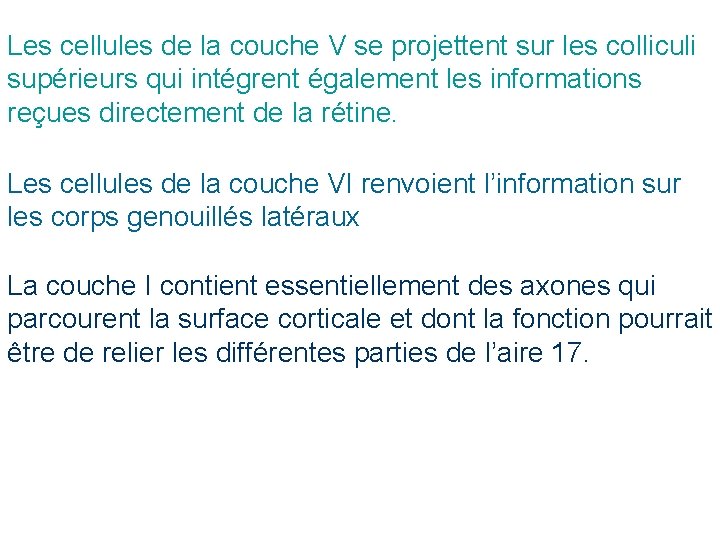 Les cellules de la couche V se projettent sur les colliculi supérieurs qui intégrent également les informations reçues directement de la rétine.

Les cellules de la couche VI renvoient l’information sur les corps genouillés latéraux

La couche I contient essentiellement des axones qui parcourent la surface corticale et dont la fonction pourrait être de relier les différentes parties de l’aire 17.